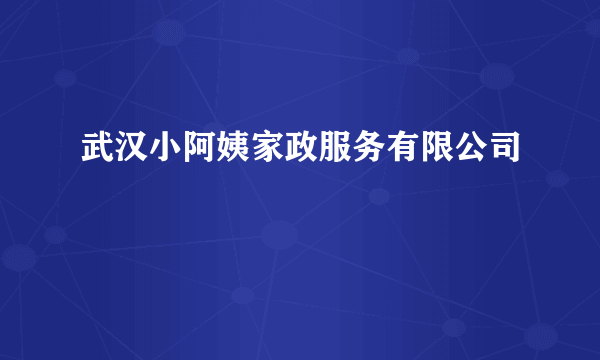 武汉小阿姨家政服务有限公司